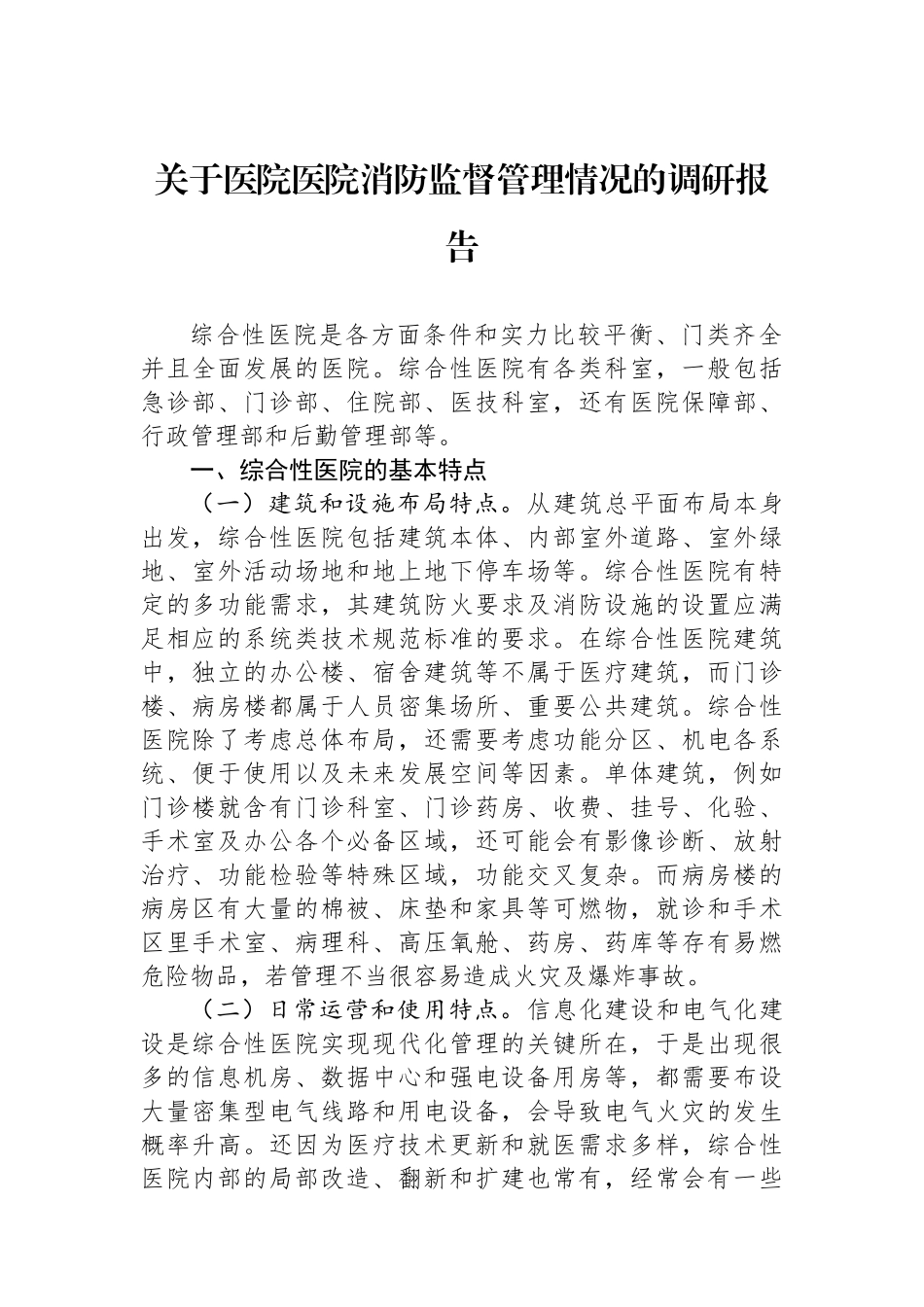 关于医院医院消防监督管理情况的调研报告

综合性医院是各方面条件和实力比较平衡、门类齐全并且全面发展的医院。综合性医院有各类科室，一般包括急诊部、门诊部、住院部、医技科室，还有医院保障部、行政管理部和后勤管理部等。

一、综合性医院的基本特点

（一）建筑和设施布局特点。从建筑总平面布局本身出发，综合性医院包括建筑本体、内部室外道路、室外绿地、室外活动场地和地上地下停车场等。综合性医院有特定的多功能需求，其建筑防火要求及消防设施的设置应满足相应的系统类技术规范标准的要求。在综合性医院建筑中，独立的办公楼、宿舍建筑等不属于医疗建筑，而门诊楼、病房楼都属于人员密集场所、重要公共建筑。综合性医院除了考虑总体布局，还需要考虑功能分区、机电各系统、便于使用以及未来发展空间等因素。单体建筑，例如门诊楼就含有门诊科室、门诊药房、收费、挂号、化验、手术室及办公各个必备区域，还可能会有影像诊断、放射治疗、功能检验等特殊区域，功能交叉复杂。而病房楼的病房区有大量的棉被、床垫和家具等可燃物，就诊和手术区里手术室、病理科、高压氧舱、药房、药库等存有易燃危险物品，若管理不当很容易造成火灾及爆炸事故。

（二）日常运营和使用特点。信息化建设和电气化建设是综合性医院实现现代化管理的关键所在，于是出现很多的信息机房、数据中心和强电设备用房等，都需要布设大量密集型电气线路和用电设备，会导致电气火灾的发生概率升高。还因为医疗技术更新和就医需求多样，综合性医院内部的局部改造、翻新和扩建也常有，经常会有一些